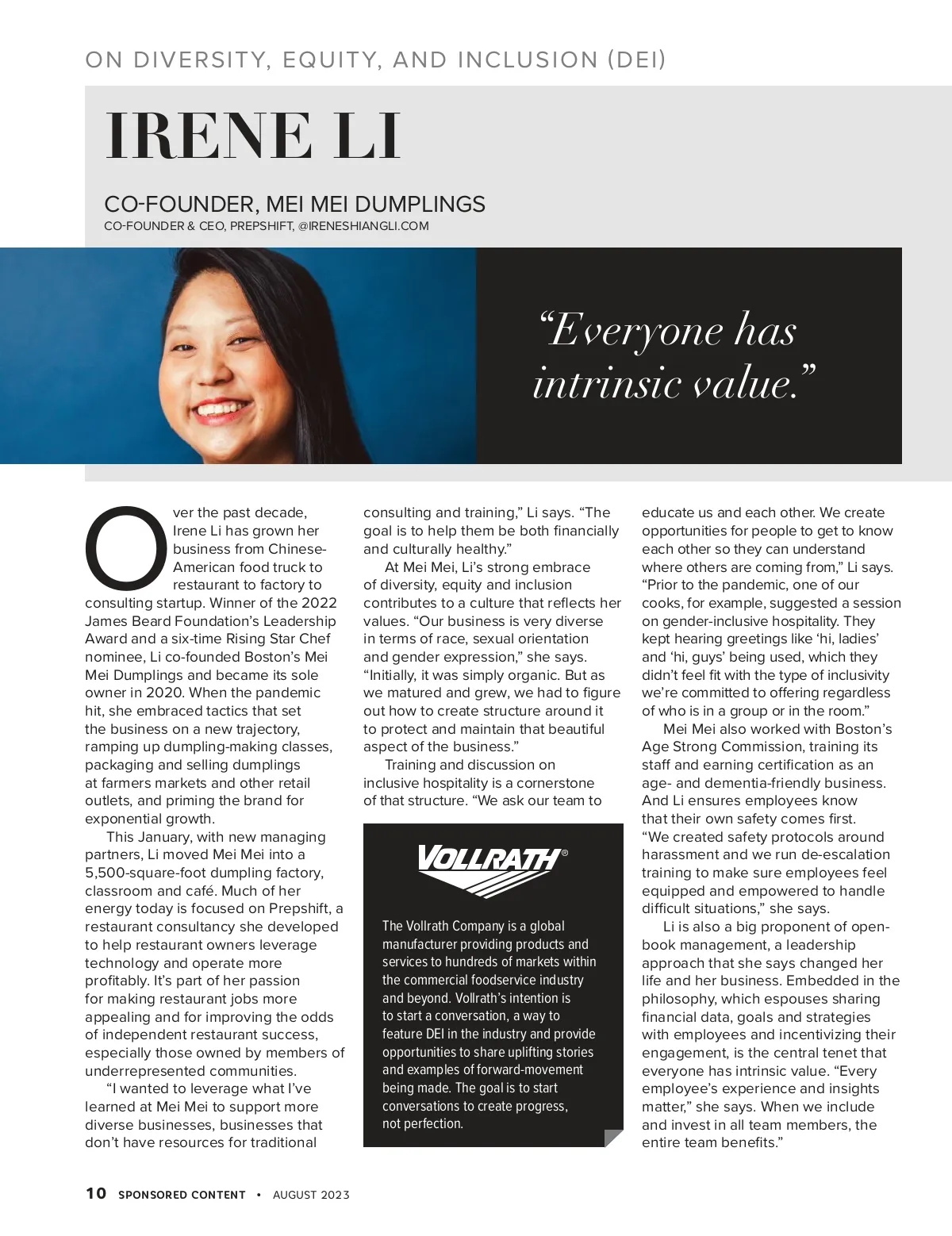 ON DIVERSITY, EQUITY, AND INCLUSION (DEI)

IRENE LI

CO-FOUNDER, MEI MEI DUMPLINGS
CO-FOUNDER & CEO, PREPSHIFT, @IRENESHIANGLI.COM

“Everyone has intrinsic value.”

Over the past decade, Irene Li has grown her business from Chinese-American food truck to restaurant to factory to consulting startup. Winner of the 2022 James Beard Foundation’s Leadership Award and a six-time Rising Star Chef nominee, Li co-founded Boston’s Mei Mei Dumplings and became its sole owner in 2020. When the pandemic hit, she embraced tactics that set the business on a new trajectory, ramping up dumpling-making classes, packaging and selling dumplings at farmers markets and other retail outlets, and priming the brand for exponential growth.

This January, with new managing partners, Li moved Mei Mei into a 5,500-square-foot dumpling factory, classroom and café. Much of her energy today is focused on Prepshift, a restaurant consultancy she developed to help restaurant owners leverage technology and operate more profitably. It’s part of her passion for making restaurant jobs more appealing and for improving the odds of independent restaurant success, especially those owned by members of underrepresented communities.

“I wanted to leverage what I’ve learned at Mei Mei to support more diverse businesses, businesses that don’t have resources for traditional consulting and training,” Li says. “The goal is to help them be both financially and culturally healthy.”

At Mei Mei, Li’s strong embrace of diversity, equity and inclusion contributes to a culture that reflects her values. “Our business is very diverse in terms of race, sexual orientation and gender expression,” she says. “Initially, it was simply organic. But as we matured and grew, we had to figure out how to create structure around it to protect and maintain that beautiful aspect of the business.”

Training and discussion on inclusive hospitality is a cornerstone of that structure. “We ask our team to educate us and each other. We create opportunities for people to get to know each other so they can understand where others are coming from,” Li says. “Prior to the pandemic, one of our cooks, for example, suggested a session on gender-inclusive hospitality. They kept hearing greetings like ‘hi, ladies’ and ‘hi, guys’ being used, which they didn’t feel fit with the type of inclusivity we’re committed to offering regardless of who is in a group or in the room.”

Mei Mei also worked with Boston’s Age Strong Commission, training its staff and earning certification as an age- and dementia-friendly business. And Li ensures employees know that their own safety comes first. “We created safety protocols around harassment and we run de-escalation training to make sure employees feel equipped and empowered to handle difficult situations,” she says.

Li is also a big proponent of open-book management, a leadership approach that she says changed her life and her business. Embedded in the philosophy, which espouses sharing financial data, goals and strategies with employees and incentivizing their engagement, is the central tenet that everyone has intrinsic value. “Every employee’s experience and insights matter,” she says. When we include and invest in all team members, the entire team benefits.”

VOLLRATH®

The Vollrath Company is a global manufacturer providing products and services to hundreds of markets within the commercial foodservice industry and beyond. Vollrath’s intention is to start a conversation, a way to feature DEI in the industry and provide opportunities to share uplifting stories and examples of forward-movement being made. The goal is to start conversations to create progress, not perfection.

10 SPONSORED CONTENT • AUGUST 2023